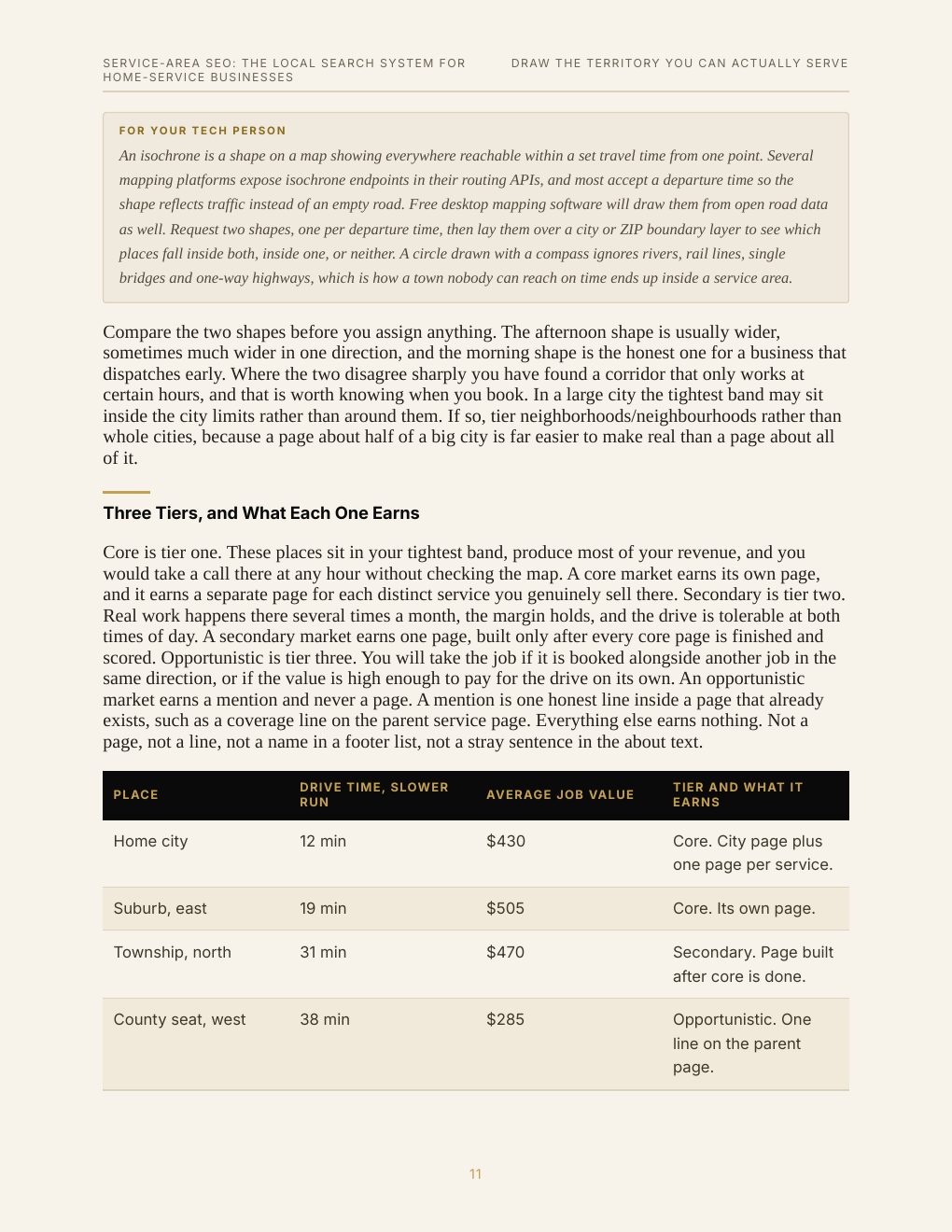 SERVICE-AREA SEO: THE LOCAL SEARCH SYSTEM FOR HOME-SERVICE BUSINESSES

DRAW THE TERRITORY YOU CAN ACTUALLY SERVE

FOR YOUR TECH PERSON

An isochrone is a shape on a map showing everywhere reachable within a set travel time from one point. Several mapping platforms expose isochrone endpoints in their routing APIs, and most accept a departure time so the shape reflects traffic instead of an empty road. Free desktop mapping software will draw them from open road data as well. Request two shapes, one per departure time, then lay them over a city or ZIP boundary layer to see which places fall inside both, inside one, or neither. A circle drawn with a compass ignores rivers, rail lines, single bridges and one-way highways, which is how a town nobody can reach on time ends up inside a service area.

Compare the two shapes before you assign anything. The afternoon shape is usually wider, sometimes much wider in one direction, and the morning shape is the honest one for a business that dispatches early. Where the two disagree sharply you have found a corridor that only works at certain hours, and that is worth knowing when you book. In a large city the tightest band may sit inside the city limits rather than around them. If so, tier neighborhoods/neighbourhoods rather than whole cities, because a page about half of a big city is far easier to make real than a page about all of it.

Three Tiers, and What Each One Earns

Core is tier one. These places sit in your tightest band, produce most of your revenue, and you would take a call there at any hour without checking the map. A core market earns its own page, and it earns a separate page for each distinct service you genuinely sell there. Secondary is tier two. Real work happens there several times a month, the margin holds, and the drive is tolerable at both times of day. A secondary market earns one page, built only after every core page is finished and scored. Opportunistic is tier three. You will take the job if it is booked alongside another job in the same direction, or if the value is high enough to pay for the drive on its own. An opportunistic market earns a mention and never a page. A mention is one honest line inside a page that already exists, such as a coverage line on the parent service page. Everything else earns nothing. Not a page, not a line, not a name in a footer list, not a stray sentence in the about text.

| PLACE | DRIVE TIME, SLOWER RUN | AVERAGE JOB VALUE | TIER AND WHAT IT EARNS |
|---|---|---|---|
| Home city | 12 min | $430 | Core. City page plus one page per service. |
| Suburb, east | 19 min | $505 | Core. Its own page. |
| Township, north | 31 min | $470 | Secondary. Page built after core is done. |
| County seat, west | 38 min | $285 | Opportunistic. One line on the parent page. |

11